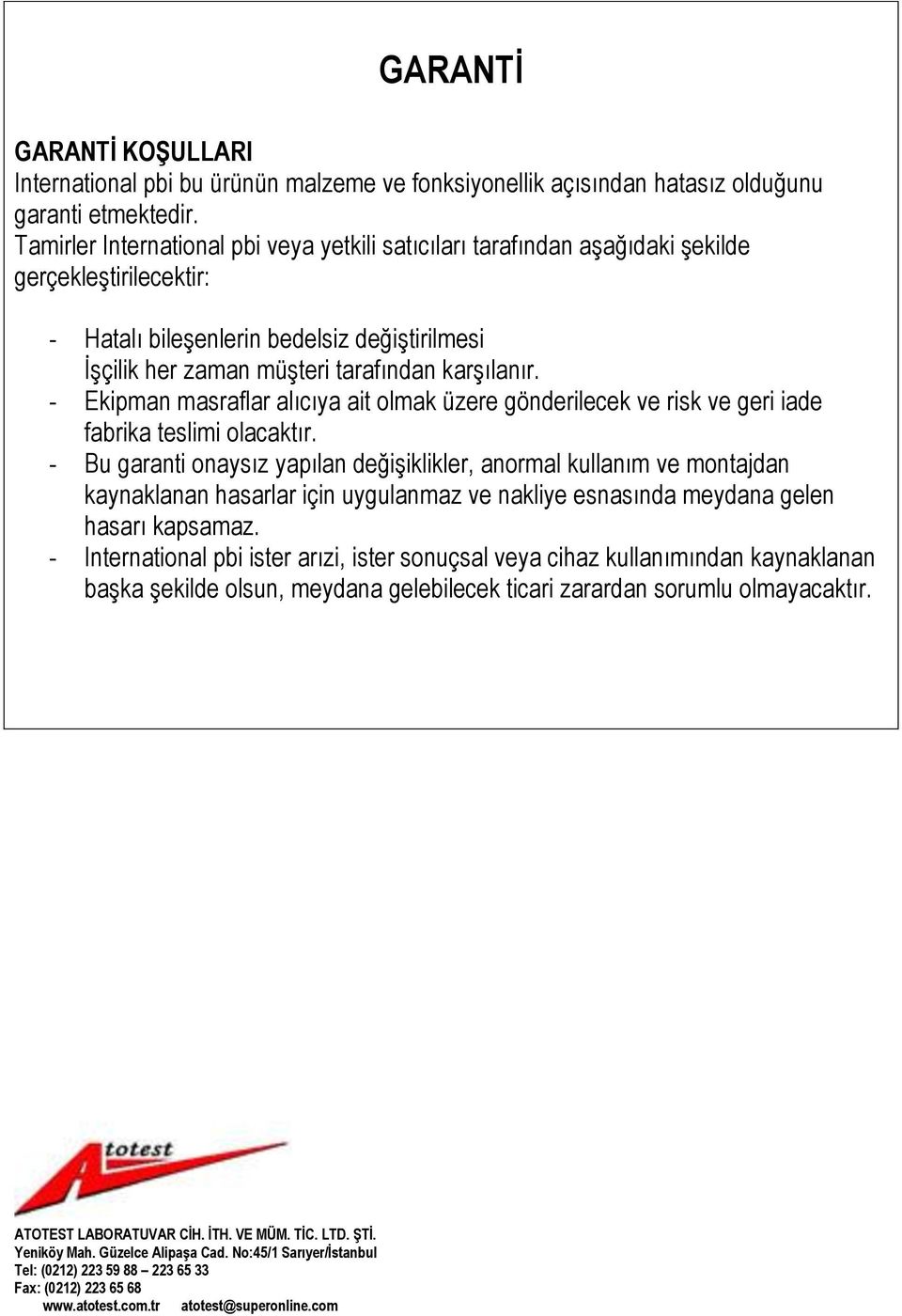 GARANTİ

GARANTİ KOŞULLARI
International pbi bu ürünün malzeme ve fonksiyonellik açısından hatasız olduğunu garanti etmektedir.
Tamirler International pbi veya yetkili satıcıları tarafından aşağıdaki şekilde gerçekleştirilecektir:

- Hatalı bileşenlerin bedelsiz değiştirilmesi
İşçilik her zaman müşteri tarafından karşılanır.
- Ekipman masraflar alıcıya ait olmak üzere gönderilecek ve risk ve geri iade fabrika teslimi olacaktır.
- Bu garanti onaysız yapılan değişiklikler, anormal kullanım ve montajdan kaynaklanan hasarlar için uygulanmaz ve nakliye esnasında meydana gelen hasarı kapsamaz.
- International pbi ister arızi, ister sonuçsal veya cihaz kullanımından kaynaklanan başka şekilde olsun, meydana gelebilecek ticari zarardan sorumlu olmayacaktır.

Atotest

ATOTEST LABORATUVAR CİH. İTH. VE MÜM. TİC. LTD. ŞTİ.
Yeniköy Mah. Güzelce Alipaşa Cad. No:45/1 Sarıyer/İstanbul
Tel: (0212) 223 59 88 – 223 65 33
Fax: (0212) 223 65 68
www.atotest.com.tr atotest@superonline.com